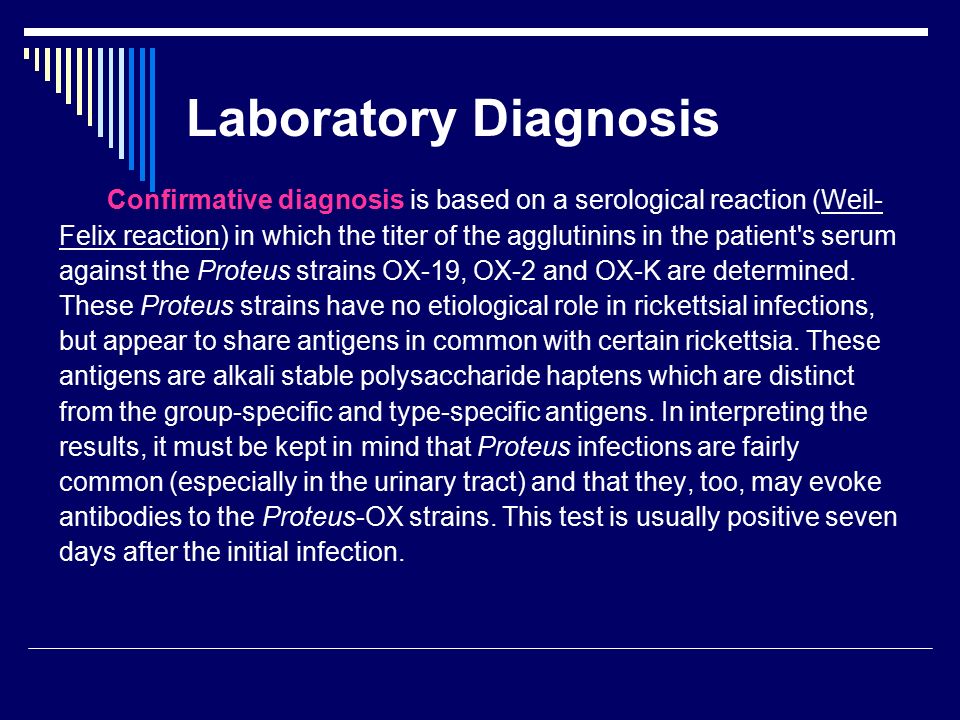 Laboratory Diagnosis

Confirmative diagnosis is based on a serological reaction (Weil-Felix reaction) in which the titer of the agglutinins in the patient's serum against the Proteus strains OX-19, OX-2 and OX-K are determined. These Proteus strains have no etiological role in rickettsial infections, but appear to share antigens in common with certain rickettsia. These antigens are alkali stable polysaccharide haptens which are distinct from the group-specific and type-specific antigens. In interpreting the results, it must be kept in mind that Proteus infections are fairly common (especially in the urinary tract) and that they, too, may evoke antibodies to the Proteus-OX strains. This test is usually positive seven days after the initial infection.